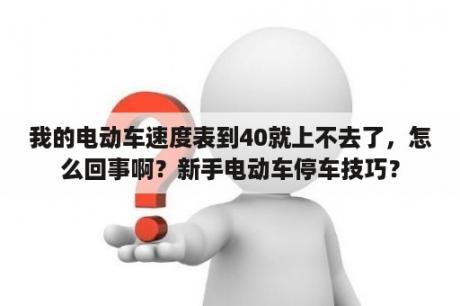 我的电动车速度表到40就上不去了，怎么回事啊？新手电动车停车技巧?